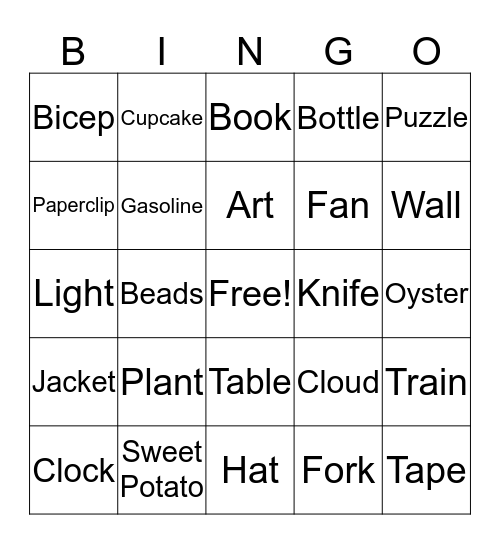 | B | I | N | G | O |
|---|---|---|---|---|
| Bicep | Cupcake | Book | Bottle | Puzzle |
| Paperclip | Gasoline | Art | Fan | Wall |
| Light | Beads | Free! | Knife | Oyster |
| Jacket | Plant | Table | Cloud | Train |
| Clock | Sweet Potato | Hat | Fork | Tape |